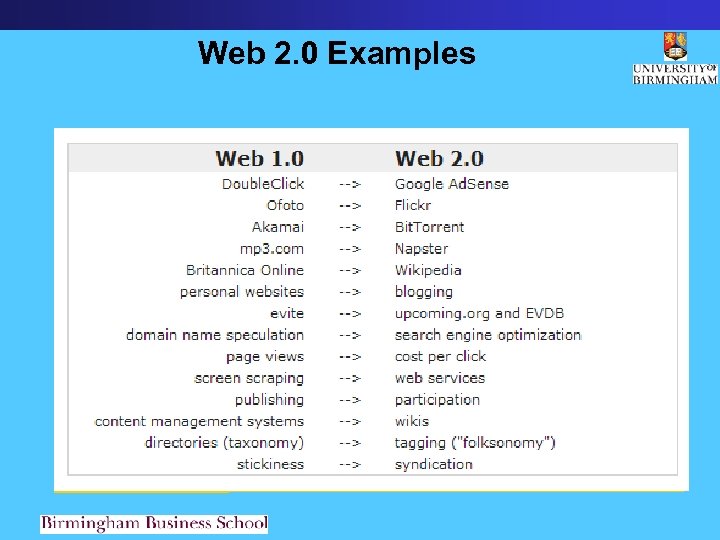 Web 2.0 Examples

UNIVERSITY OF BIRMINGHAM

| Web 1.0 | | Web 2.0 |
|---|---|---|
| DoubleClick | --> | Google AdSense |
| Ofoto | --> | Flickr |
| Akamai | --> | BitTorrent |
| mp3.com | --> | Napster |
| Britannica Online | --> | Wikipedia |
| personal websites | --> | blogging |
| evite | --> | upcoming.org and EVDB |
| domain name speculation | --> | search engine optimization |
| page views | --> | cost per click |
| screen scraping | --> | web services |
| publishing | --> | participation |
| content management systems | --> | wikis |
| directories (taxonomy) | --> | tagging ("folksonomy") |
| stickiness | --> | syndication |

Birmingham Business School